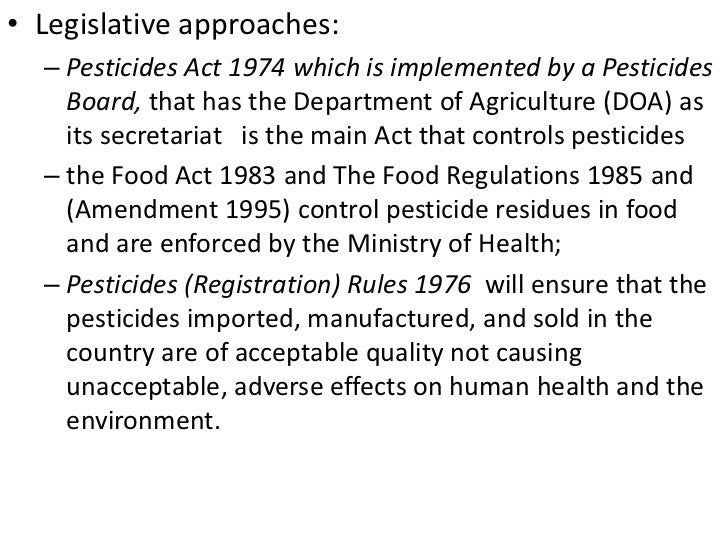 • Legislative approaches:

– Pesticides Act 1974 which is implemented by a Pesticides Board, that has the Department of Agriculture (DOA) as its secretariat is the main Act that controls pesticides

– the Food Act 1983 and The Food Regulations 1985 and (Amendment 1995) control pesticide residues in food and are enforced by the Ministry of Health;

– Pesticides (Registration) Rules 1976 will ensure that the pesticides imported, manufactured, and sold in the country are of acceptable quality not causing unacceptable, adverse effects on human health and the environment.